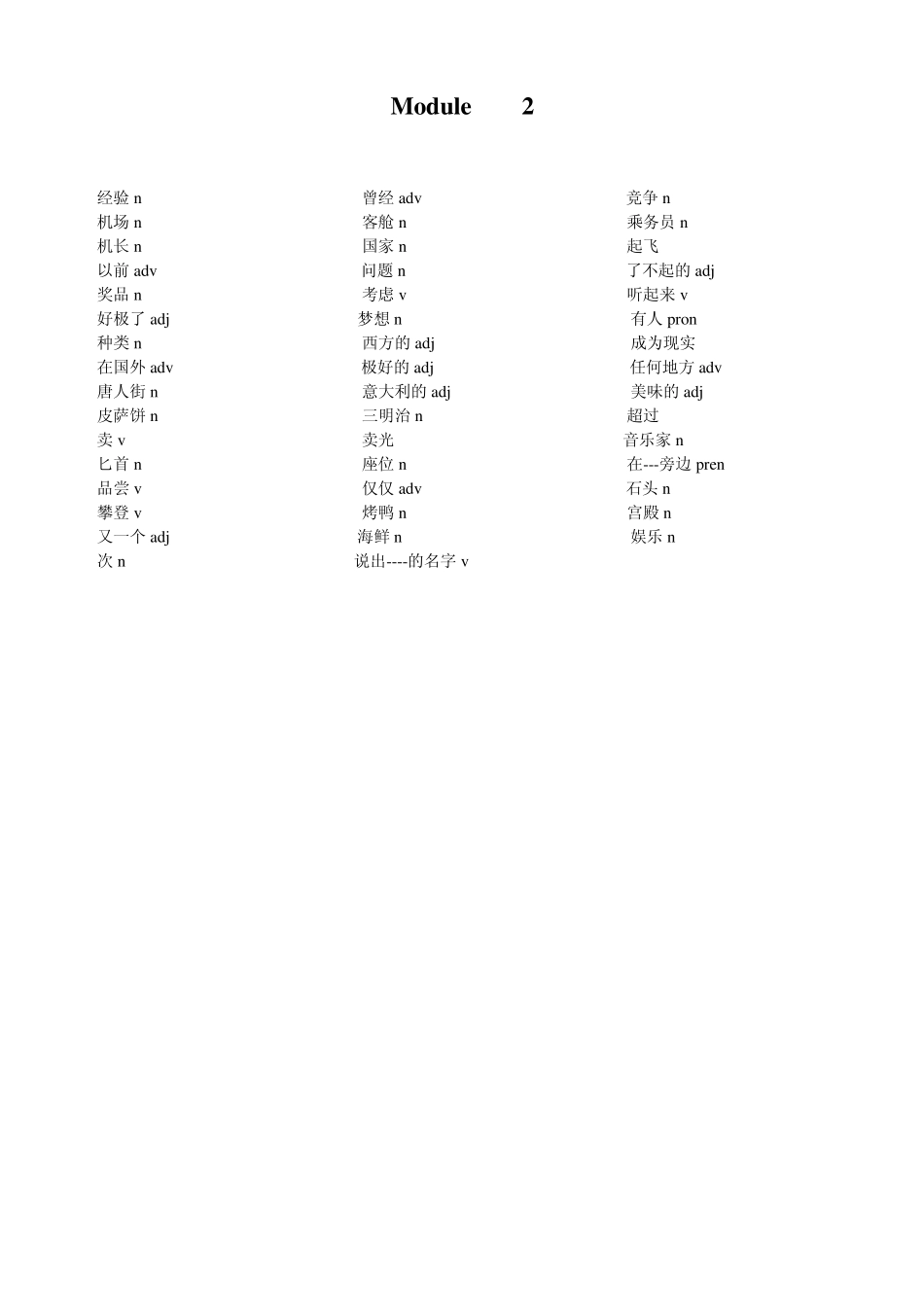 Module 2

经验 n
机场 n
机长 n
以前 adv
奖品 n
好极了 adj
种类 n
在国外 adv
唐人街 n
皮萨饼 n
卖 v
匕首 n
品尝 v
攀登 v
又一个 adj
次 n

曾经 adv
客舱 n
国家 n
问题 n
考虑 v
梦想 n
西方的 adj
极好的 adj
意大利的 adj
三明治 n
卖光
座位 n
仅仅 adv
烤鸭 n
海鲜 n
说出----的名字 v

竞争 n
乘务员 n
起飞
了不起的 adj
听起来 v
有人 pron
成为现实
任何地方 adv
美味的 adj
超过
音乐家 n
在---旁边 pren
石头 n
宫殿 n
娱乐 n